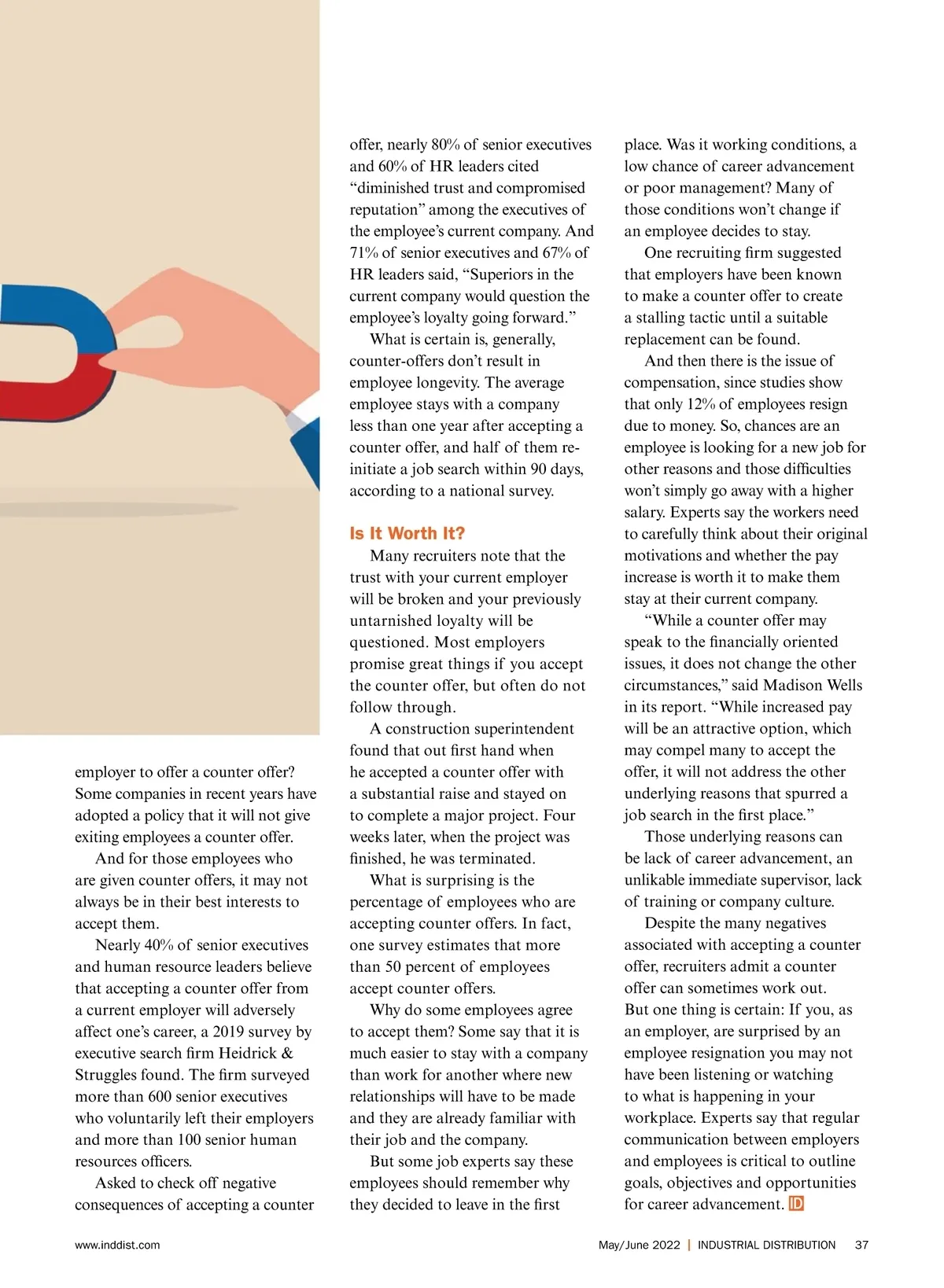 employer to offer a counter offer? Some companies in recent years have adopted a policy that it will not give exiting employees a counter offer.

And for those employees who are given counter offers, it may not always be in their best interests to accept them.

Nearly 40% of senior executives and human resource leaders believe that accepting a counter offer from a current employer will adversely affect one's career, a 2019 survey by executive search firm Heidrick & Struggles found. The firm surveyed more than 600 senior executives who voluntarily left their employers and more than 100 senior human resources officers.

Asked to check off negative consequences of accepting a counter offer, nearly 80% of senior executives and 60% of HR leaders cited "diminished trust and compromised reputation" among the executives of the employee's current company. And 71% of senior executives and 67% of HR leaders said, "Superiors in the current company would question the employee's loyalty going forward."

What is certain is, generally, counter-offers don't result in employee longevity. The average employee stays with a company less than one year after accepting a counter offer, and half of them re-initiate a job search within 90 days, according to a national survey.

Is It Worth It?

Many recruiters note that the trust with your current employer will be broken and your previously untarnished loyalty will be questioned. Most employers promise great things if you accept the counter offer, but often do not follow through.

A construction superintendent found that out first hand when he accepted a counter offer with a substantial raise and stayed on to complete a major project. Four weeks later, when the project was finished, he was terminated.

What is surprising is the percentage of employees who are accepting counter offers. In fact, one survey estimates that more than 50 percent of employees accept counter offers.

Why do some employees agree to accept them? Some say that it is much easier to stay with a company than work for another where new relationships will have to be made and they are already familiar with their job and the company.

But some job experts say these employees should remember why they decided to leave in the first place. Was it working conditions, a low chance of career advancement or poor management? Many of those conditions won't change if an employee decides to stay.

One recruiting firm suggested that employers have been known to make a counter offer to create a stalling tactic until a suitable replacement can be found.

And then there is the issue of compensation, since studies show that only 12% of employees resign due to money. So, chances are an employee is looking for a new job for other reasons and those difficulties won't simply go away with a higher salary. Experts say the workers need to carefully think about their original motivations and whether the pay increase is worth it to make them stay at their current company.

"While a counter offer may speak to the financially oriented issues, it does not change the other circumstances," said Madison Wells in its report. "While increased pay will be an attractive option, which may compel many to accept the offer, it will not address the other underlying reasons that spurred a job search in the first place."

Those underlying reasons can be lack of career advancement, an unlikable immediate supervisor, lack of training or company culture.

Despite the many negatives associated with accepting a counter offer, recruiters admit a counter offer can sometimes work out. But one thing is certain: If you, as an employer, are surprised by an employee resignation you may not have been listening or watching to what is happening in your workplace. Experts say that regular communication between employers and employees is critical to outline goals, objectives and opportunities for career advancement. ID

www.inddist.com

May/June 2022 | INDUSTRIAL DISTRIBUTION 37